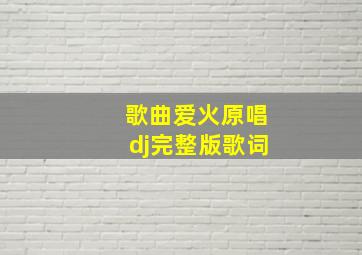 歌曲爱火原唱
dj完整版歌词